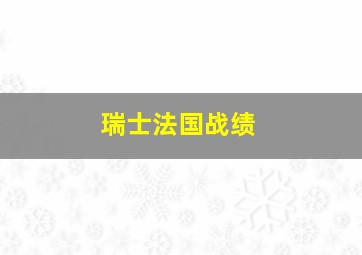 瑞士法国战绩